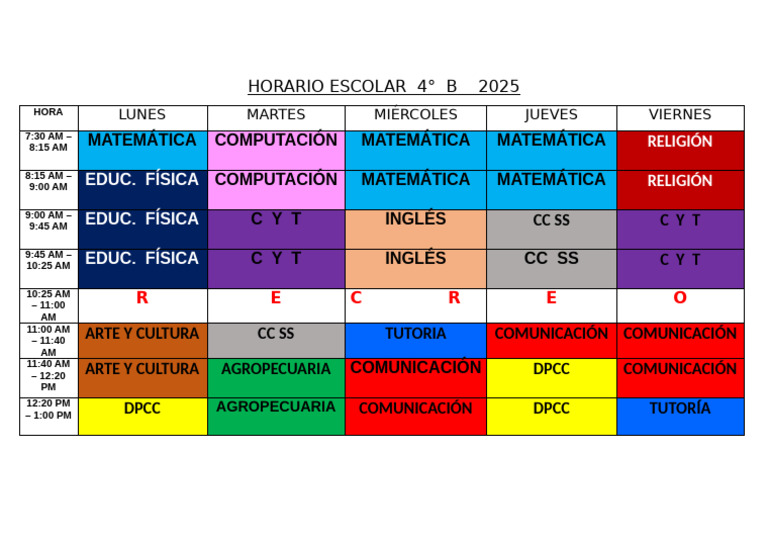 HORARIO ESCOLAR 4° B 2025

| HORA | LUNES | MARTES | MIÉRCOLES | JUEVES | VIERNES |
|---|---|---|---|---|---|
| 7:30 AM – 8:15 AM | MATEMÁTICA | COMPUTACIÓN | MATEMÁTICA | MATEMÁTICA | RELIGIÓN |
| 8:15 AM – 9:00 AM | EDUC. FÍSICA | COMPUTACIÓN | MATEMÁTICA | MATEMÁTICA | RELIGIÓN |
| 9:00 AM – 9:45 AM | EDUC. FÍSICA | C Y T | INGLÉS | CC SS | C Y T |
| 9:45 AM – 10:25 AM | EDUC. FÍSICA | C Y T | INGLÉS | CC SS | C Y T |
| 10:25 AM – 11:00 AM | R | E | C R | E | O |
| 11:00 AM – 11:40 AM | ARTE Y CULTURA | CC SS | TUTORIA | COMUNICACIÓN | COMUNICACIÓN |
| 11:40 AM – 12:20 PM | ARTE Y CULTURA | AGROPECUARIA | COMUNICACIÓN | DPCC | COMUNICACIÓN |
| 12:20 PM – 1:00 PM | DPCC | AGROPECUARIA | COMUNICACIÓN | DPCC | TUTORÍA |